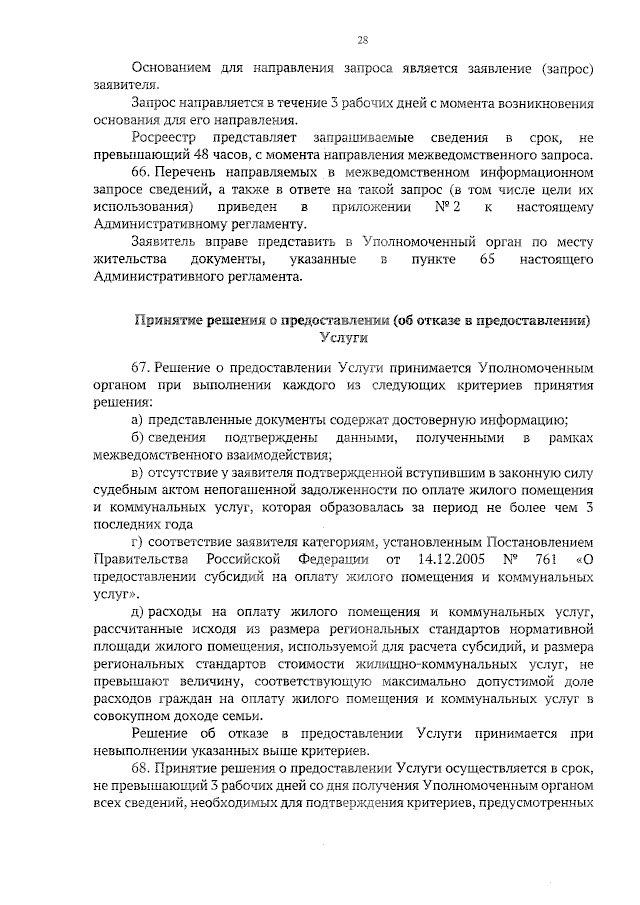 28

Основанием для направления запроса является заявление (запрос) заявителя.

Запрос направляется в течение 3 рабочих дней с момента возникновения основания для его направления.

Росреестр представляет запрашиваемые сведения в срок, не превышающий 48 часов, с момента направления межведомственного запроса.

66. Перечень направляемых в межведомственном информационном запросе сведений, а также в ответе на такой запрос (в том числе цели их использования) приведен в приложении № 2 к настоящему Административному регламенту.

Заявитель вправе представить в Уполномоченный орган по месту жительства документы, указанные в пункте 65 настоящего Административного регламента.

Принятие решения о предоставлении (об отказе в предоставлении) Услуги

67. Решение о предоставлении Услуги принимается Уполномоченным органом при выполнении каждого из следующих критериев принятия решения:

а) представленные документы содержат достоверную информацию;

б) сведения подтверждены данными, полученными в рамках межведомственного взаимодействия;

в) отсутствие у заявителя подтвержденной вступившим в законную силу судебным актом непогашенной задолженности по оплате жилого помещения и коммунальных услуг, которая образовалась за период не более чем 3 последних года

г) соответствие заявителя категориям, установленным Постановлением Правительства Российской Федерации от 14.12.2005 № 761 «О предоставлении субсидий на оплату жилого помещения и коммунальных услуг».

д) расходы на оплату жилого помещения и коммунальных услуг, рассчитанные исходя из размера региональных стандартов нормативной площади жилого помещения, используемой для расчета субсидий, и размера региональных стандартов стоимости жилищно-коммунальных услуг, не превышают величину, соответствующую максимально допустимой доле расходов граждан на оплату жилого помещения и коммунальных услуг в совокупном доходе семьи.

Решение об отказе в предоставлении Услуги принимается при невыполнении указанных выше критериев.

68. Принятие решения о предоставлении Услуги осуществляется в срок, не превышающий 3 рабочих дней со дня получения Уполномоченным органом всех сведений, необходимых для подтверждения критериев, предусмотренных